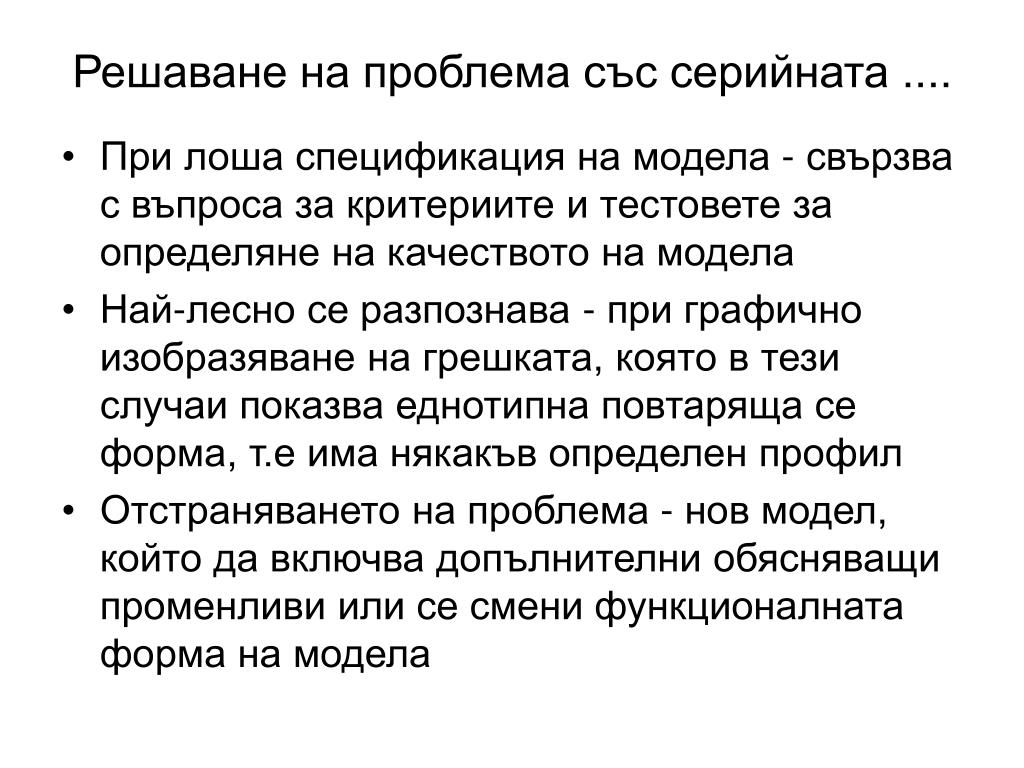 Решаване на проблема със серийната ....

• При лоша спецификация на модела - свързва с въпроса за критериите и тестовете за определяне на качеството на модела

• Най-лесно се разпознава - при графично изобразяване на грешката, която в тези случаи показва еднотипна повтаряща се форма, т.е има някакъв определен профил

• Отстраняването на проблема - нов модел, който да включва допълнителни обясняващи променливи или се смени функционалната форма на модела